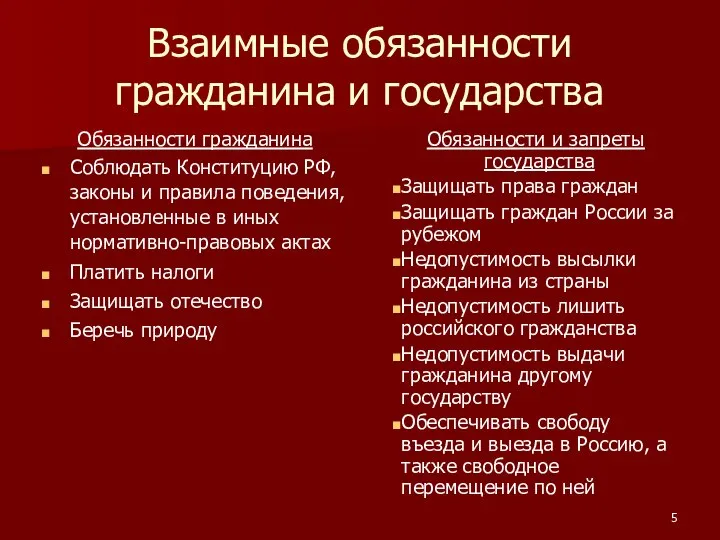 Взаимные обязанности гражданина и государства

Обязанности гражданина

Соблюдать Конституцию РФ, законы и правила поведения, установленные в иных нормативно-правовых актах

Платить налоги

Защищать отечество

Беречь природу

Обязанности и запреты государства

Защищать права граждан

Защищать граждан России за рубежом

Недопустимость высылки гражданина из страны

Недопустимость лишить российского гражданства

Недопустимость выдачи гражданина другому государству

Обеспечивать свободу въезда и выезда в Россию, а также свободное перемещение по ней

5